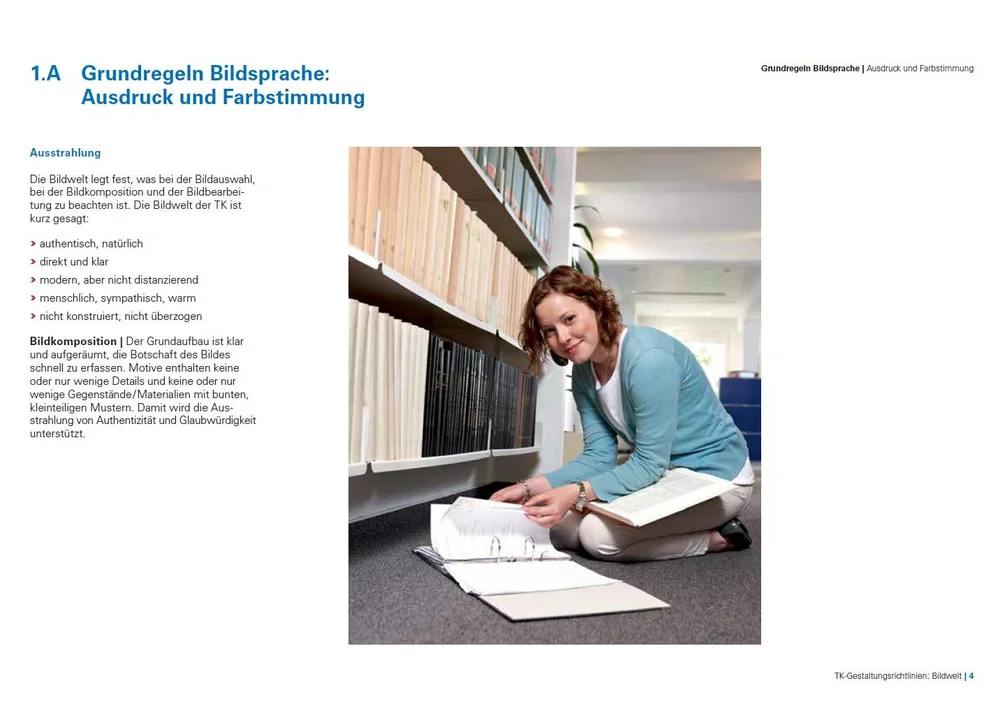 1.A Grundregeln Bildsprache: Ausdruck und Farbstimmung

Grundregeln Bildsprache | Ausdruck und Farbstimmung

Ausstrahlung

Die Bildwelt legt fest, was bei der Bildauswahl, bei der Bildkomposition und der Bildbearbeitung zu beachten ist. Die Bildwelt der TK ist kurz gesagt:

> authentisch, natürlich
> direkt und klar
> modern, aber nicht distanzierend
> menschlich, sympathisch, warm
> nicht konstruiert, nicht überzogen

Bildkomposition | Der Grundaufbau ist klar und aufgeräumt, die Botschaft des Bildes schnell zu erfassen. Motive enthalten keine oder nur wenige Details und keine oder nur wenige Gegenstände/Materialien mit bunten, kleinteiligen Mustern. Damit wird die Ausstrahlung von Authentizität und Glaubwürdigkeit unterstützt.

TK-Gestaltungsrichtlinien: Bildwelt | 4